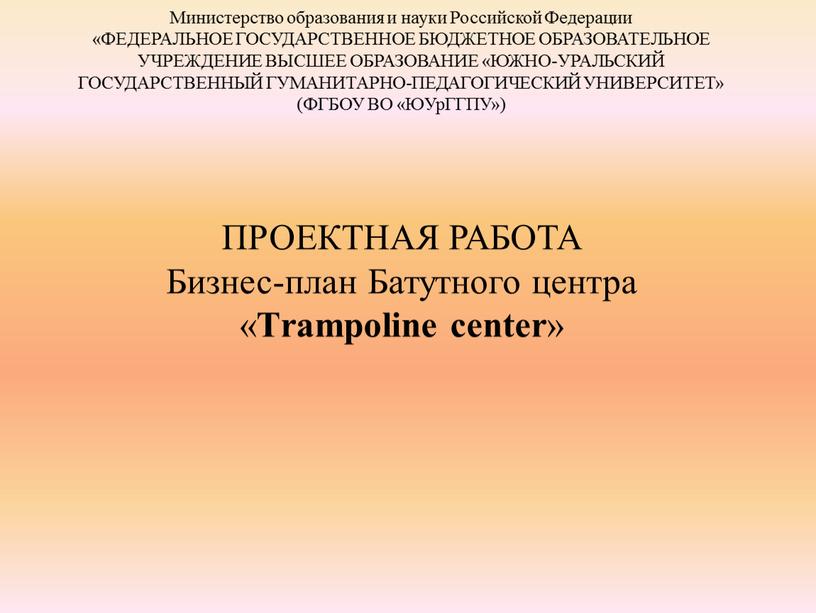 Министерство образования и науки Российской Федерации
«ФЕДЕРАЛЬНОЕ ГОСУДАРСТВЕННОЕ БЮДЖЕТНОЕ ОБРАЗОВАТЕЛЬНОЕ УЧРЕЖДЕНИЕ ВЫСШЕЕ ОБРАЗОВАНИЕ «ЮЖНО-УРАЛЬСКИЙ ГОСУДАРСТВЕННЫЙ ГУМАНИТАРНО-ПЕДАГОГИЧЕСКИЙ УНИВЕРСИТЕТ»
(ФГБОУ ВО «ЮУрГГПУ»)

ПРОЕКТНАЯ РАБОТА
Бизнес-план Батутного центра
«Trampoline center»